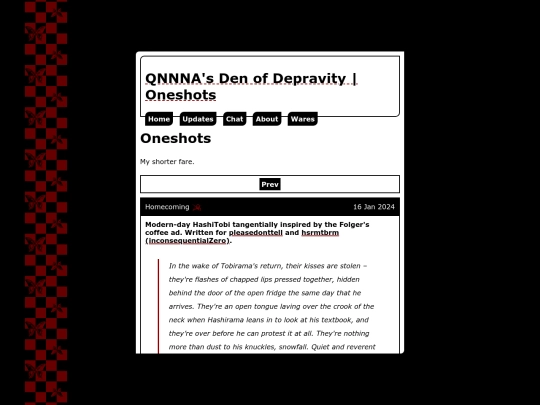 QNNNA's Den of Depravity | Oneshots

Home Updates Chat About Wares

Oneshots

My shorter fare.

Prev

Homecoming

16 Jan 2024

Modern-day HashiTobi tangentially inspired by the Folger's coffee ad. Written for pleasedonttell and hsrmtbrm (inconsequentialZero).

In the wake of Tobirama's return, their kisses are stolen – they're flashes of chapped lips pressed together, hidden behind the door of the open fridge the same day that he arrives. They're an open tongue laving over the crook of the neck when Hashirama leans in to look at his textbook, and they're over before he can protest it at all. They're nothing more than dust to his knuckles, snowfall. Quiet and reverent